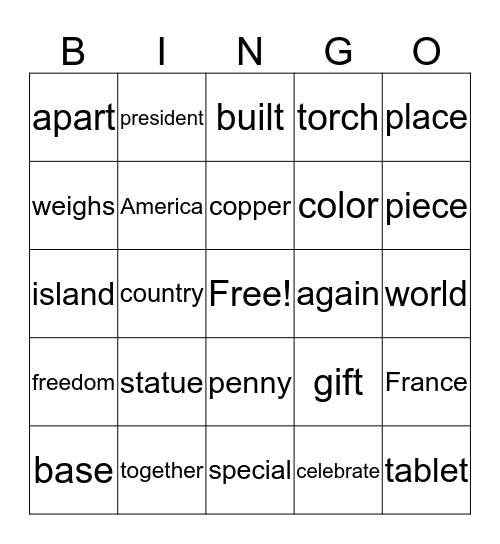 | B | I | N | G | O |
|---|---|---|---|---|
| apart | president | built | torch | place |
| weighs | America | copper | color | piece |
| island | country | Free! | again | world |
| freedom | statue | penny | gift | France |
| base | together | special | celebrate | tablet |